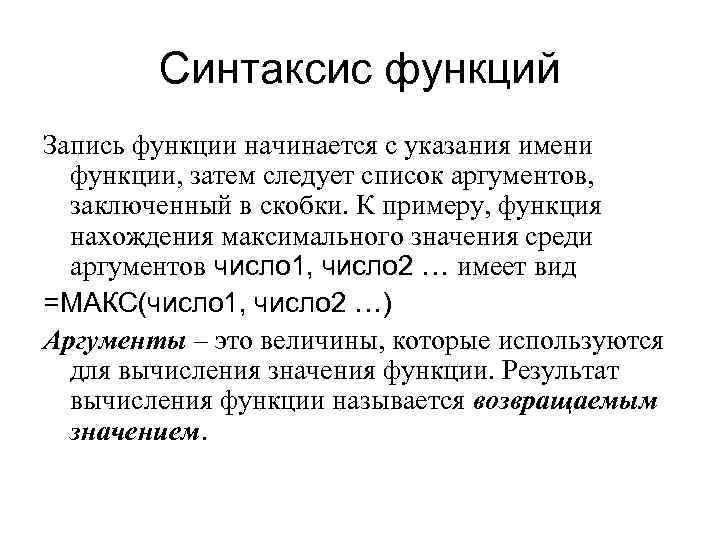 Синтаксис функций

Запись функции начинается с указания имени функции, затем следует список аргументов, заключенный в скобки. К примеру, функция нахождения максимального значения среди аргументов число1, число2 … имеет вид

=МАКС(число1, число2 …)

Аргументы – это величины, которые используются для вычисления значения функции. Результат вычисления функции называется возвращаемым значением.